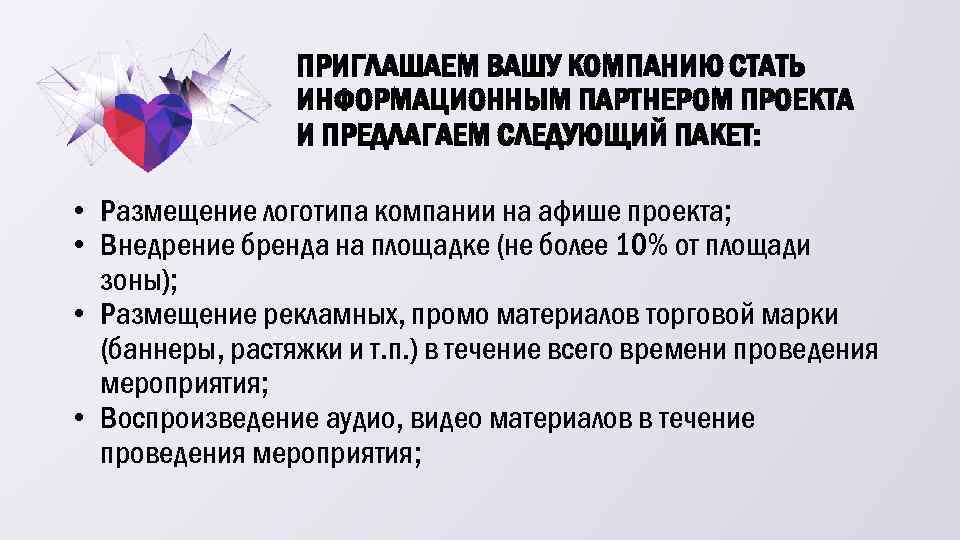 ПРИГЛАШАЕМ ВАШУ КОМПАНИЮ СТАТЬ ИНФОРМАЦИОННЫМ ПАРТНЕРОМ ПРОЕКТА И ПРЕДЛАГАЕМ СЛЕДУЮЩИЙ ПАКЕТ:

• Размещение логотипа компании на афише проекта;
• Внедрение бренда на площадке (не более 10% от площади зоны);
• Размещение рекламных, промо материалов торговой марки (баннеры, растяжки и т.п.) в течение всего времени проведения мероприятия;
• Воспроизведение аудио, видео материалов в течение проведения мероприятия;